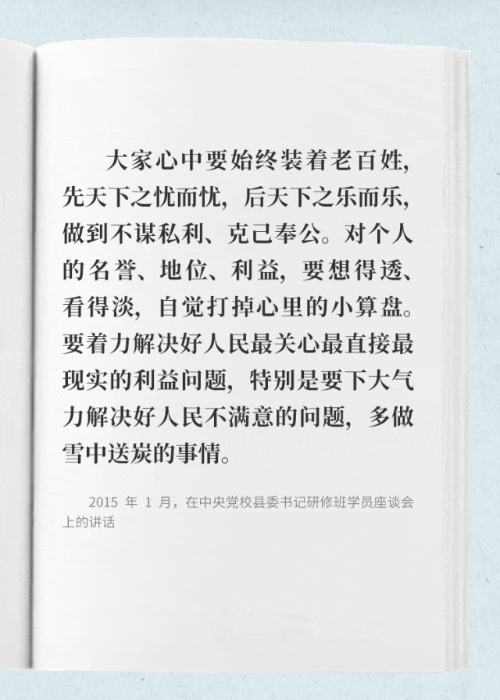 大家心中要始终装着老百姓，先天下之忧而忧，后天下之乐而乐，做到不谋私利、克己奉公。对个人的名誉、地位、利益，要想得透、看得淡，自觉打掉心里的小算盘。要着力解决好人民最关心最直接最现实的利益问题，特别是要下大气力解决好人民不满意的问题，多做雪中送炭的事情。

2015 年 1 月，在中央党校县委书记研修班学员座谈会上的讲话